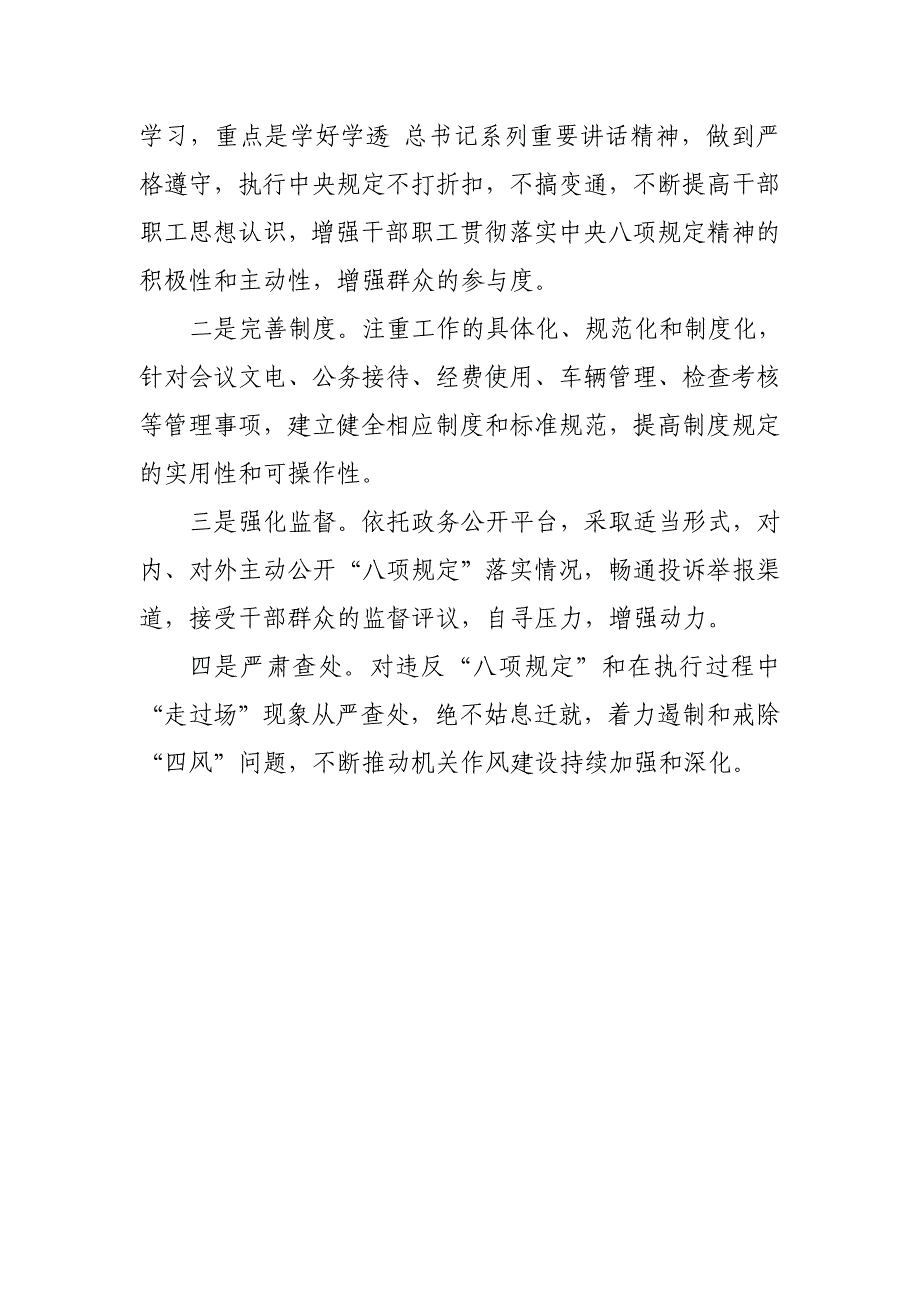 学习，重点是学好学透 总书记系列重要讲话精神，做到严格遵守，执行中央规定不打折扣，不搞变通，不断提高干部职工思想认识，增强干部职工贯彻落实中央八项规定精神的积极性和主动性，增强群众的参与度。

二是完善制度。注重工作的具体化、规范化和制度化，针对会议文电、公务接待、经费使用、车辆管理、检查考核等管理事项，建立健全相应制度和标准规范，提高制度规定的实用性和可操作性。

三是强化监督。依托政务公开平台，采取适当形式，对内、对外主动公开“八项规定”落实情况，畅通投诉举报渠道，接受干部群众的监督评议，自寻压力，增强动力。

四是严肃查处。对违反“八项规定”和在执行过程中“走过场”现象从严查处，绝不姑息迁就，着力遏制和戒除“四风”问题，不断推动机关作风建设持续加强和深化。